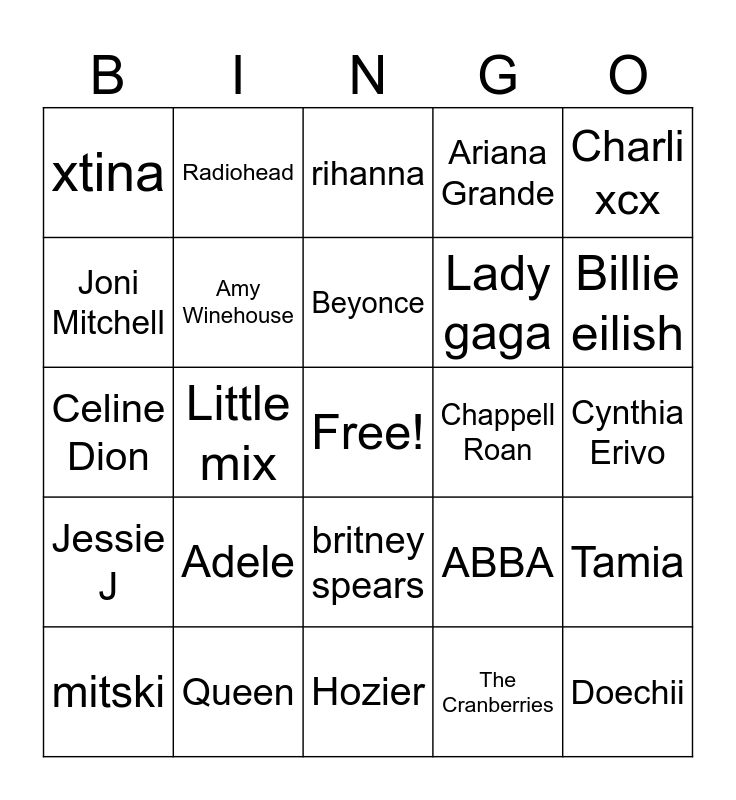 | B | I | N | G | O |
|---|---|---|---|---|
| xtina | Radiohead | rihanna | Ariana Grande | Charli xcx |
| Joni Mitchell | Amy Winehouse | Beyonce | Lady gaga | Billie eilish |
| Celine Dion | Little mix | Free! | Chappell Roan | Cynthia Erivo |
| Jessie J | Adele | britney spears | ABBA | Tamia |
| mitski | Queen | Hozier | The Cranberries | Doechii |